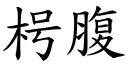 枵腹